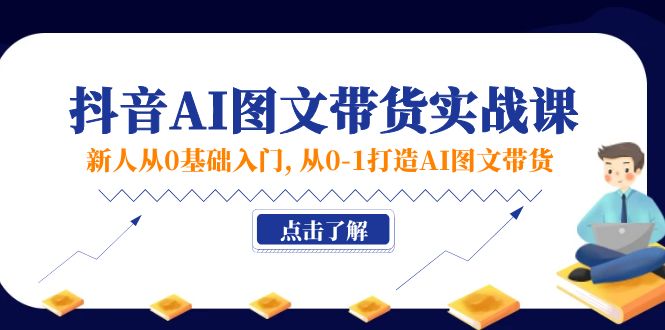 抖音AI图文带货实战课

新人从0基础入门，从0-1打造AI图文带货

点击了解